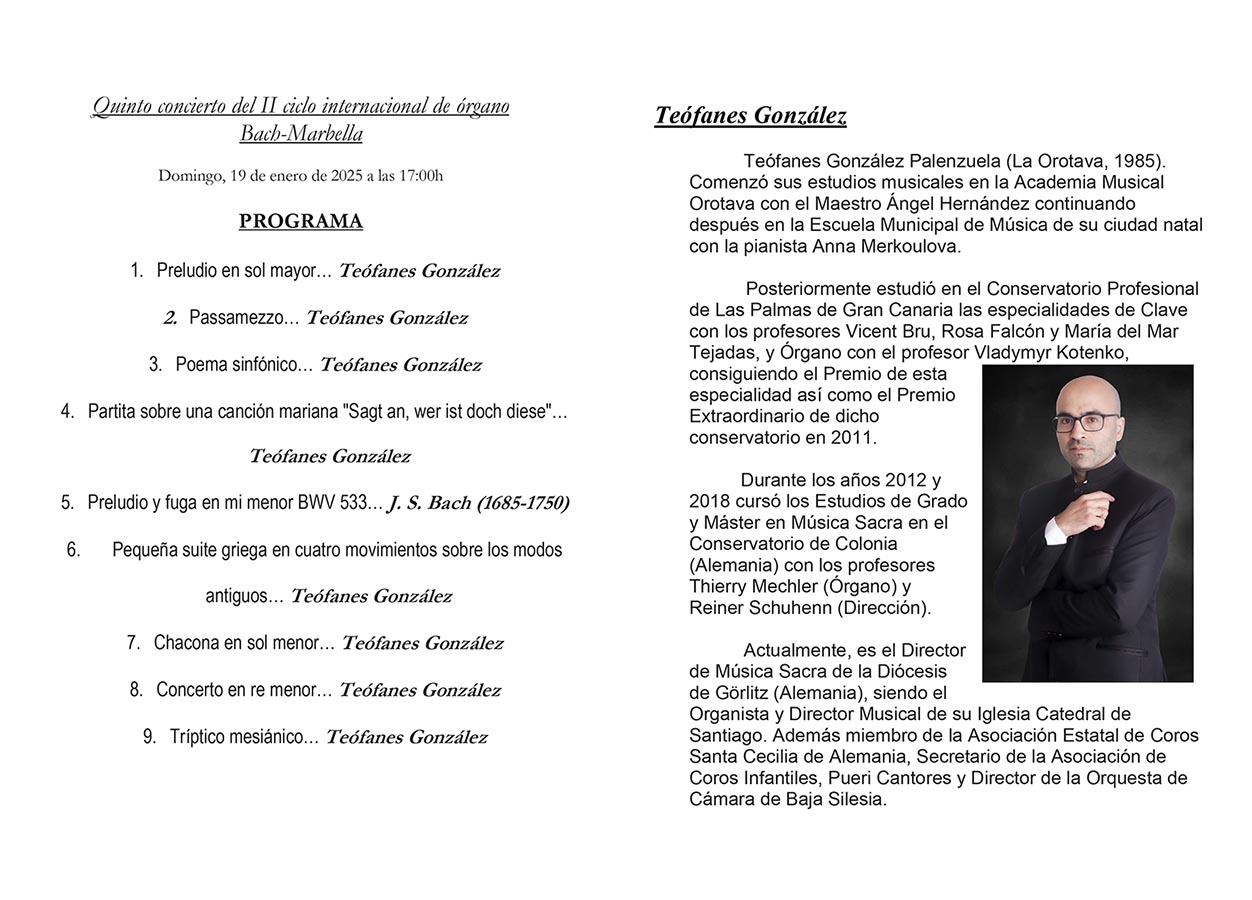 Quinto concierto del II ciclo internacional de órgano Bach-Marbella

Domingo, 19 de enero de 2025 a las 17:00h

PROGRAMA

1. Preludio en sol mayor… Teófanes González

2. Passamezzo… Teófanes González

3. Poema sinfónico… Teófanes González

4. Partita sobre una canción mariana "Sagt an, wer ist doch diese"…

Teófanes González

5. Preludio y fuga en mi menor BWV 533… J. S. Bach (1685-1750)

6. Pequeña suite griega en cuatro movimientos sobre los modos antiguos… Teófanes González

7. Chacona en sol menor… Teófanes González

8. Concerto en re menor… Teófanes González

9. Tríptico mesiánico… Teófanes González

Teófanes González

Teófanes González Palenzuela (La Orotava, 1985). Comenzó sus estudios musicales en la Academia Musical Orotava con el Maestro Ángel Hernández continuando después en la Escuela Municipal de Música de su ciudad natal con la pianista Anna Merkoulova.

Posteriormente estudió en el Conservatorio Profesional de Las Palmas de Gran Canaria las especialidades de Clave con los profesores Vicent Bru, Rosa Falcón y María del Mar Tejadas, y Órgano con el profesor Vladymyr Kotenko, consiguiendo el Premio de esta especialidad así como el Premio Extraordinario de dicho conservatorio en 2011.

Durante los años 2012 y 2018 cursó los Estudios de Grado y Máster en Música Sacra en el Conservatorio de Colonia (Alemania) con los profesores Thierry Mechler (Órgano) y Reiner Schuhenn (Dirección).

Actualmente, es el Director de Música Sacra de la Diócesis de Görlitz (Alemania), siendo el Organista y Director Musical de su Iglesia Catedral de Santiago. Además miembro de la Asociación Estatal de Coros Santa Cecilia de Alemania, Secretario de la Asociación de Coros Infantiles, Pueri Cantores y Director de la Orquesta de Cámara de Baja Silesia.